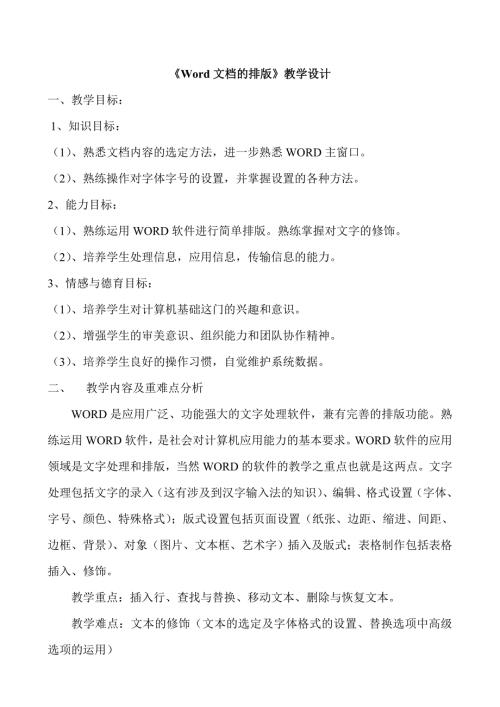 《Word 文档的排版》教学设计

一、教学目标：

1、知识目标：

（1）、熟悉文档内容的选定方法，进一步熟悉 WORD 主窗口。

（2）、熟练操作对字体字号的设置，并掌握设置的各种方法。

2、能力目标：

（1）、熟练运用 WORD 软件进行简单排版。熟练掌握对文字的修饰。

（2）、培养学生处理信息，应用信息，传输信息的能力。

3、情感与德育目标：

（1）、培养学生对计算机基础这门的兴趣和意识。

（2）、增强学生的审美意识、组织能力和团队协作精神。

（3）、培养学生良好的操作习惯，自觉维护系统数据。

二、　教学内容及重难点分析

WORD 是应用广泛、功能强大的文字处理软件，兼有完善的排版功能。熟练运用 WORD 软件，是社会对计算机应用能力的基本要求。WORD 软件的应用领域是文字处理和排版，当然 WORD 的软件的教学之重点也就是这两点。文字处理包括文字的录入（这有涉及到汉字输入法的知识）、编辑、格式设置（字体、字号、颜色、特殊格式）；版式设置包括页面设置（纸张、边距、缩进、间距、边框、背景）、对象（图片、文本框、艺术字）插入及版式；表格制作包括表格插入、修饰。

教学重点：插入行、查找与替换、移动文本、删除与恢复文本。

教学难点：文本的修饰（文本的选定及字体格式的设置、替换选项中高级选项的运用）